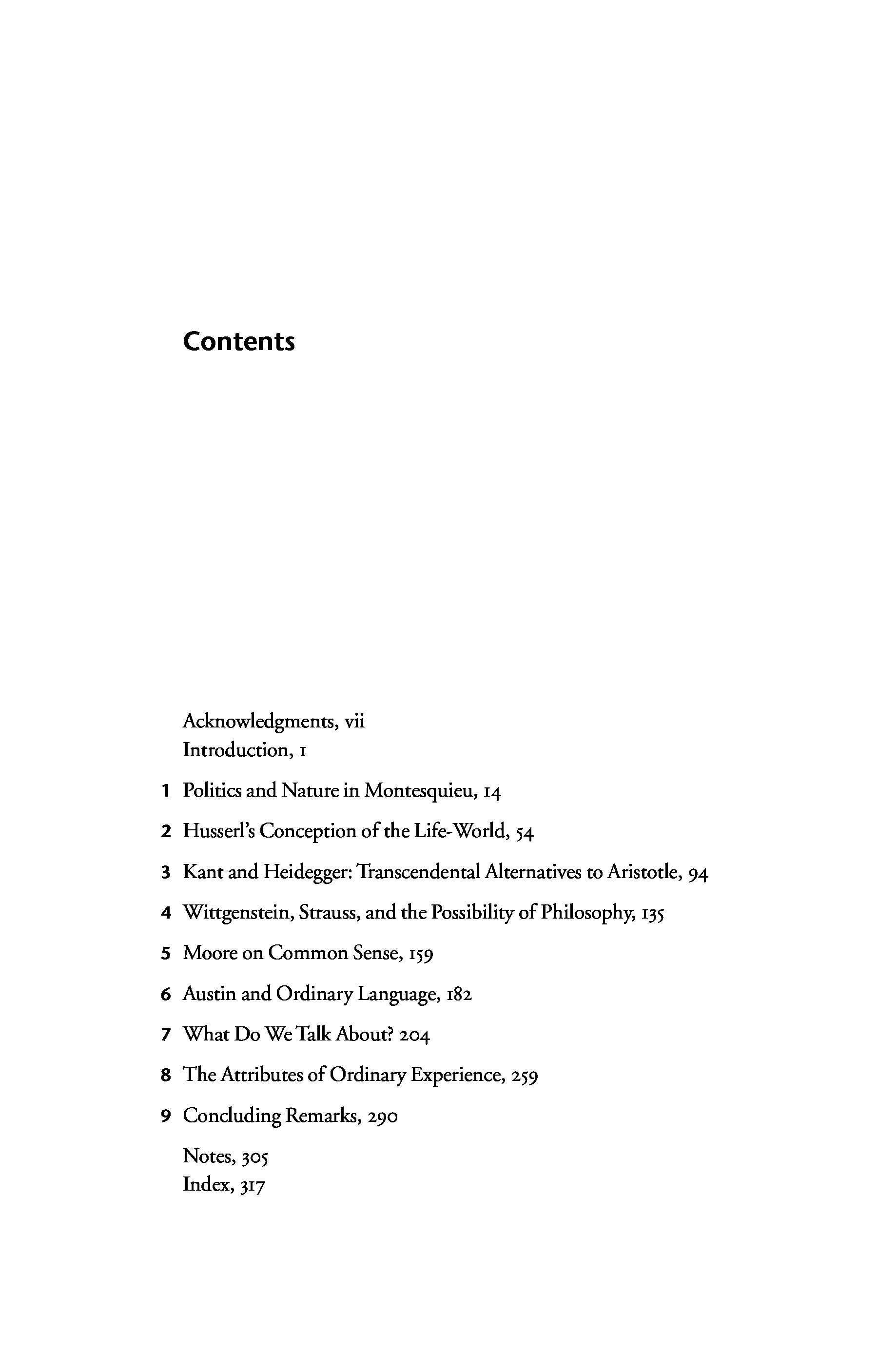 Contents

Acknowledgments, vii
Introduction, 1

1 Politics and Nature in Montesquieu, 14

2 Husserl's Conception of the Life-World, 54

3 Kant and Heidegger: Transcendental Alternatives to Aristotle, 94

4 Wittgenstein, Strauss, and the Possibility of Philosophy, 135

5 Moore on Common Sense, 159

6 Austin and Ordinary Language, 182

7 What Do We Talk About? 204

8 The Attributes of Ordinary Experience, 259

9 Concluding Remarks, 290

Notes, 305
Index, 317